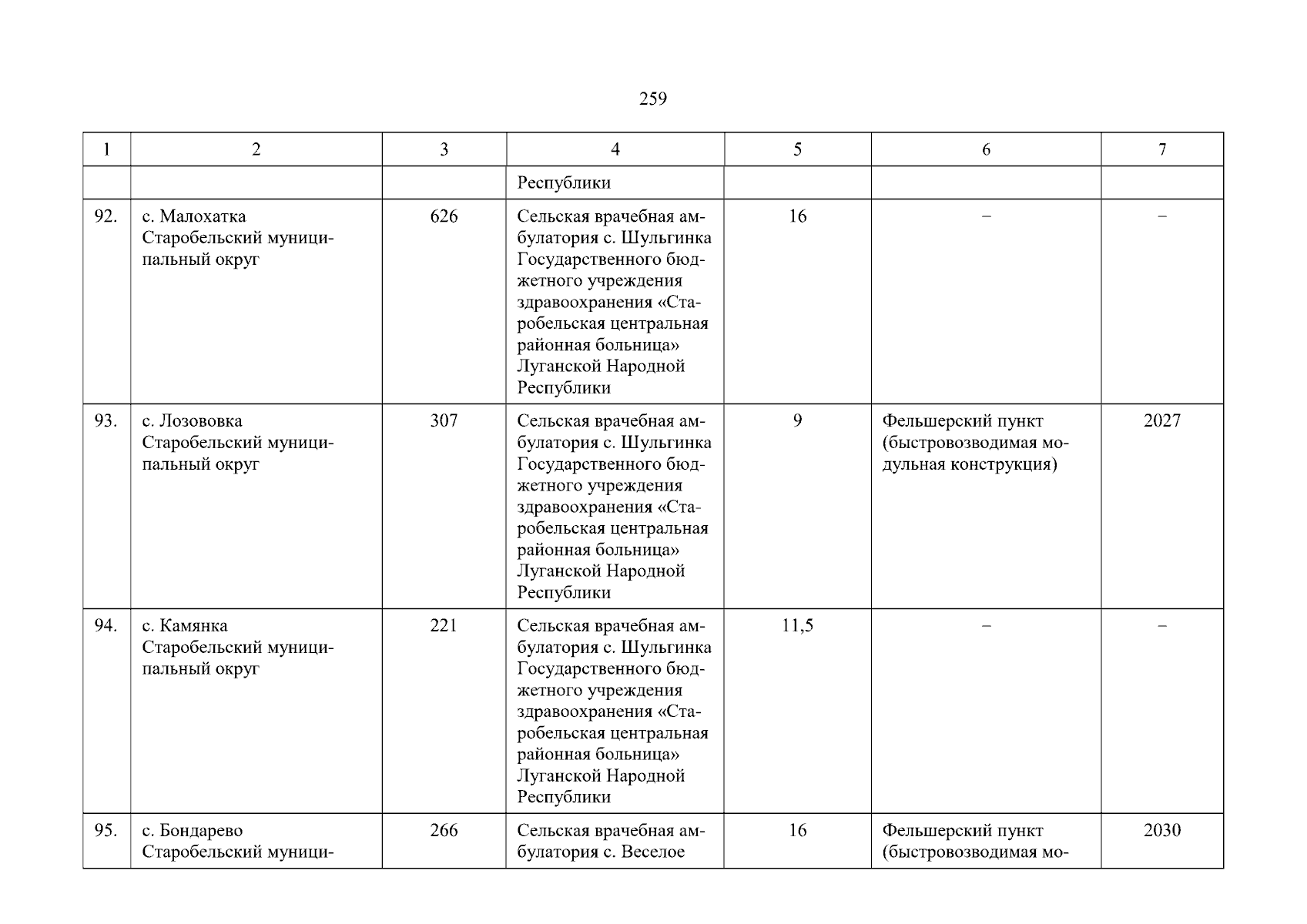 259

| 1 | 2 | 3 | 4 | 5 | 6 | 7 |
|---|---|---|---|---|---|---|
| | | | Республики | | | |
| 92. | с. Малохатка Старобельский муниципальный округ | 626 | Сельская врачебная амбулатория с. Шульгинка Государственного бюджетного учреждения здравоохранения «Старобельская центральная районная больница» Луганской Народной Республики | 16 | – | – |
| 93. | с. Лозововка Старобельский муниципальный округ | 307 | Сельская врачебная амбулатория с. Шульгинка Государственного бюджетного учреждения здравоохранения «Старобельская центральная районная больница» Луганской Народной Республики | 9 | Фельшерский пункт (быстровозводимая модульная конструкция) | 2027 |
| 94. | с. Камянка Старобельский муниципальный округ | 221 | Сельская врачебная амбулатория с. Шульгинка Государственного бюджетного учреждения здравоохранения «Старобельская центральная районная больница» Луганской Народной Республики | 11,5 | – | – |
| 95. | с. Бондарево Старобельский муници- | 266 | Сельская врачебная амбулатория с. Веселое | 16 | Фельшерский пункт (быстровозводимая мо- | 2030 |